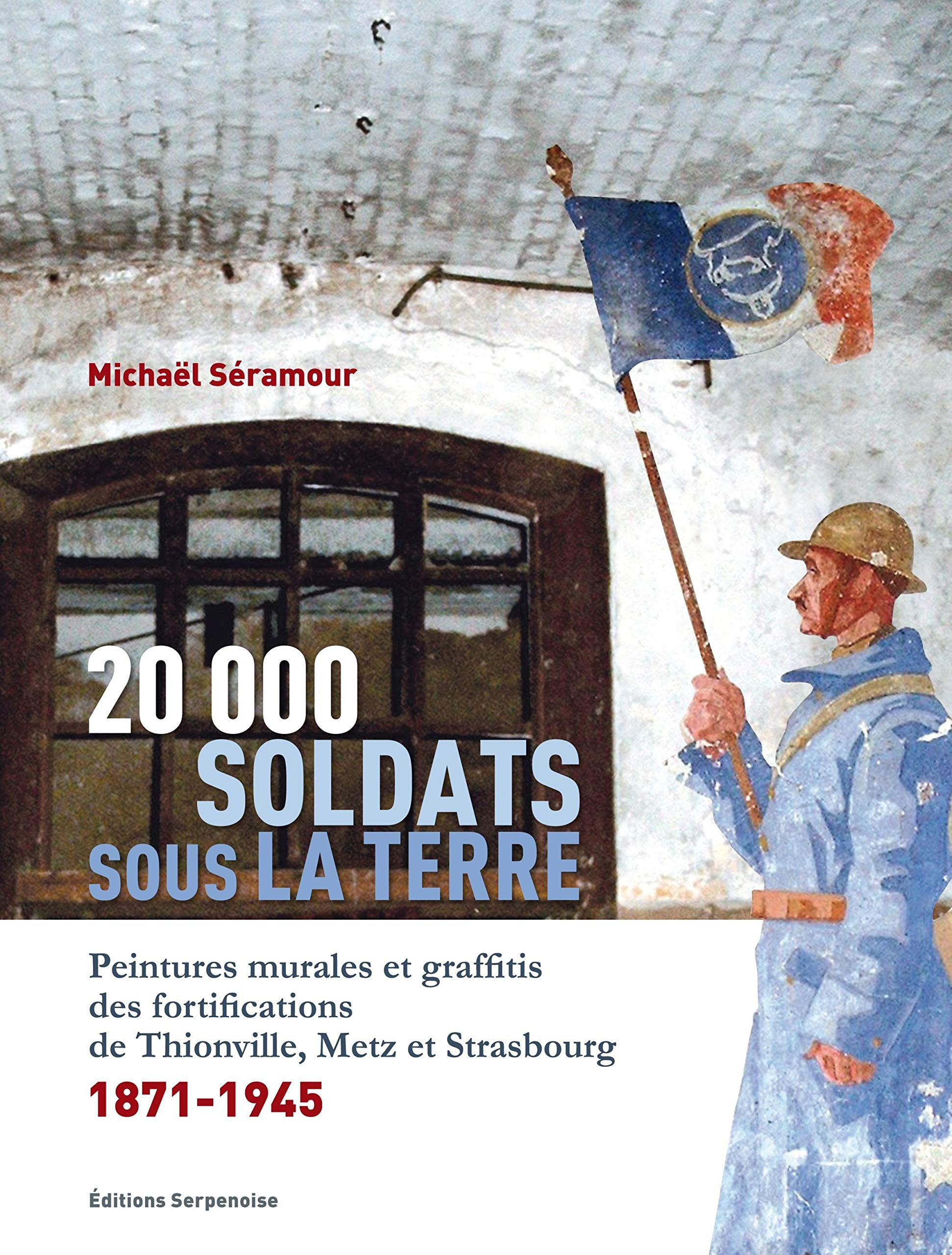 Michaël Séramour

20 000
SOLDATS
SOUS LA TERRE

Peintures murales et graffitis des fortifications de Thionville, Metz et Strasbourg
1871-1945

Éditions Serpenoise